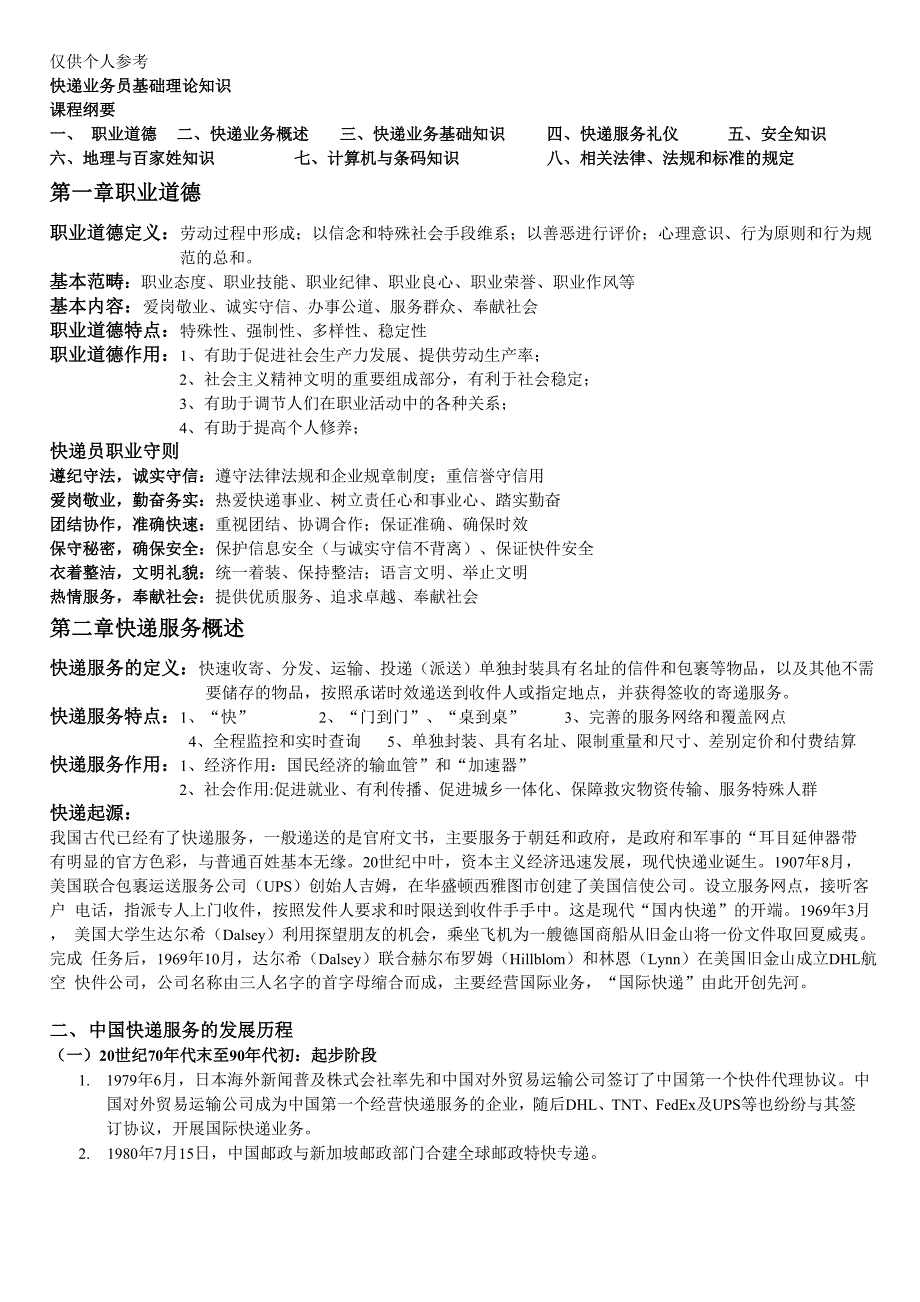 仅供个人参考
快递业务员基础理论知识
课程纲要
一、 职业道德 二、快递业务概述 三、快递业务基础知识 四、快递服务礼仪 五、安全知识
六、地理与百家姓知识 七、计算机与条码知识 八、相关法律、法规和标准的规定

第一章职业道德

职业道德定义：劳动过程中形成；以信念和特殊社会手段维系；以善恶进行评价；心理意识、行为原则和行为规范的总和。
基本范畴：职业态度、职业技能、职业纪律、职业良心、职业荣誉、职业作风等
基本内容：爱岗敬业、诚实守信、办事公道、服务群众、奉献社会
职业道德特点：特殊性、强制性、多样性、稳定性
职业道德作用：1、有助于促进社会生产力发展、提供劳动生产率；
2、社会主义精神文明的重要组成部分，有利于社会稳定；
3、有助于调节人们在职业活动中的各种关系；
4、有助于提高个人修养；
快递员职业守则
遵纪守法，诚实守信：遵守法律法规和企业规章制度；重信誉守信用
爱岗敬业，勤奋务实：热爱快递事业、树立责任心和事业心、踏实勤奋
团结协作，准确快速：重视团结、协调合作；保证准确、确保时效
保守秘密，确保安全：保护信息安全（与诚实守信不背离）、保证快件安全
衣着整洁，文明礼貌：统一着装、保持整洁；语言文明、举止文明
热情服务，奉献社会：提供优质服务、追求卓越、奉献社会

第二章快递服务概述

快递服务的定义：快速收寄、分发、运输、投递（派送）单独封装具有名址的信件和包裹等物品，以及其他不需要储存的物品，按照承诺时效递送到收件人或指定地点，并获得签收的寄递服务。
快递服务特点：1、“快” 2、“门到门”、“桌到桌” 3、完善的服务网络和覆盖网点
4、全程监控和实时查询 5、单独封装、具有名址、限制重量和尺寸、差别定价和付费结算
快递服务作用：1、经济作用：国民经济的输血管”和“加速器”
2、社会作用:促进就业、有利传播、促进城乡一体化、保障救灾物资传输、服务特殊人群
快递起源：
我国古代已经有了快递服务，一般递送的是官府文书，主要服务于朝廷和政府，是政府和军事的“耳目延伸器带有明显的官方色彩，与普通百姓基本无缘。20世纪中叶，资本主义经济迅速发展，现代快递业诞生。1907年8月，美国联合包裹运送服务公司（UPS）创始人吉姆，在华盛顿西雅图市创建了美国信使公司。设立服务网点，接听客户 电话，指派专人上门收件，按照发件人要求和时限送到收件手手中。这是现代“国内快递”的开端。1969年3月， 美国大学生达尔希（Dalsey）利用探望朋友的机会，乘坐飞机为一艘德国商船从旧金山将一份文件取回夏威夷。完成 任务后，1969年10月，达尔希（Dalsey）联合赫尔布罗姆（Hillblom）和林恩（Lynn）在美国旧金山成立DHL航空 快件公司，公司名称由三人名字的首字母缩合而成，主要经营国际业务，“国际快递”由此开创先河。

二、中国快递服务的发展历程
（一）20世纪70年代末至90年代初：起步阶段
1. 1979年6月，日本海外新闻普及株式会社率先和中国对外贸易运输公司签订了中国第一个快件代理协议。中国对外贸易运输公司成为中国第一个经营快递服务的企业，随后DHL、TNT、FedEx及UPS等也纷纷与其签订协议，开展国际快递业务。
2. 1980年7月15日，中国邮政与新加坡邮政部门合建全球邮政特快专递。